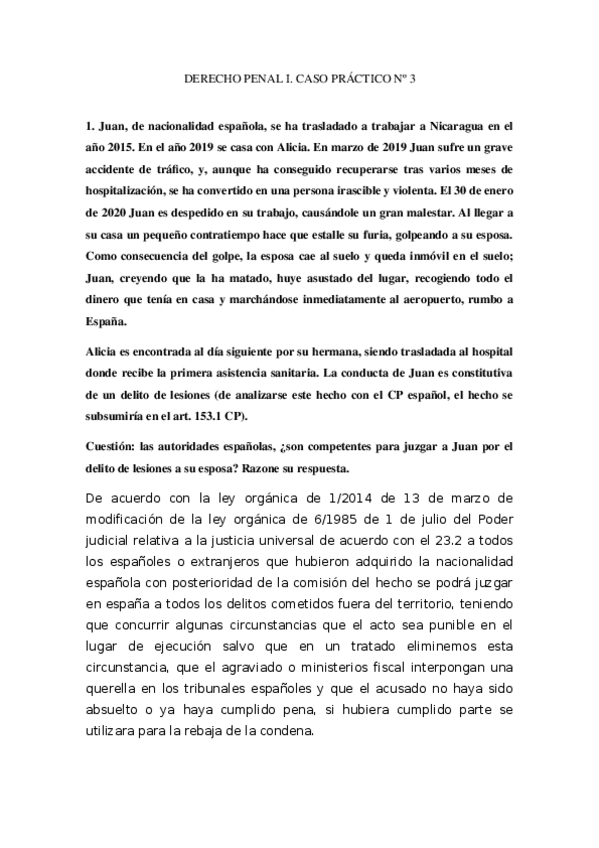 DERECHO PENAL I. CASO PRÁCTICO Nº 3

1. Juan, de nacionalidad española, se ha trasladado a trabajar a Nicaragua en el año 2015. En el año 2019 se casa con Alicia. En marzo de 2019 Juan sufre un grave accidente de tráfico, y, aunque ha conseguido recuperarse tras varios meses de hospitalización, se ha convertido en una persona irascible y violenta. El 30 de enero de 2020 Juan es despedido en su trabajo, causándole un gran malestar. Al llegar a su casa un pequeño contratiempo hace que estalle su furia, golpeando a su esposa. Como consecuencia del golpe, la esposa cae al suelo y queda inmóvil en el suelo; Juan, creyendo que la ha matado, huye asustado del lugar, recogiendo todo el dinero que tenía en casa y marchándose inmediatamente al aeropuerto, rumbo a España.

Alicia es encontrada al día siguiente por su hermana, siendo trasladada al hospital donde recibe la primera asistencia sanitaria. La conducta de Juan es constitutiva de un delito de lesiones (de analizarse este hecho con el CP español, el hecho se subsumiría en el art. 153.1 CP).

Cuestión: las autoridades españolas, ¿son competentes para juzgar a Juan por el delito de lesiones a su esposa? Razone su respuesta.

De acuerdo con la ley orgánica de 1/2014 de 13 de marzo de modificación de la ley orgánica de 6/1985 de 1 de julio del Poder judicial relativa a la justicia universal de acuerdo con el 23.2 a todos los españoles o extranjeros que hubieron adquirido la nacionalidad española con posterioridad de la comisión del hecho se podrá juzgar en españa a todos los delitos cometidos fuera del territorio, teniendo que concurrir algunas circunstancias que el acto sea punible en el lugar de ejecución salvo que en un tratado eliminemos esta circunstancia, que el agraviado o ministerios fiscal interpongan una querella en los tribunales españoles y que el acusado no haya sido absuelto o ya haya cumplido pena, si hubiera cumplido parte se utilizara para la rebaja de la condena.